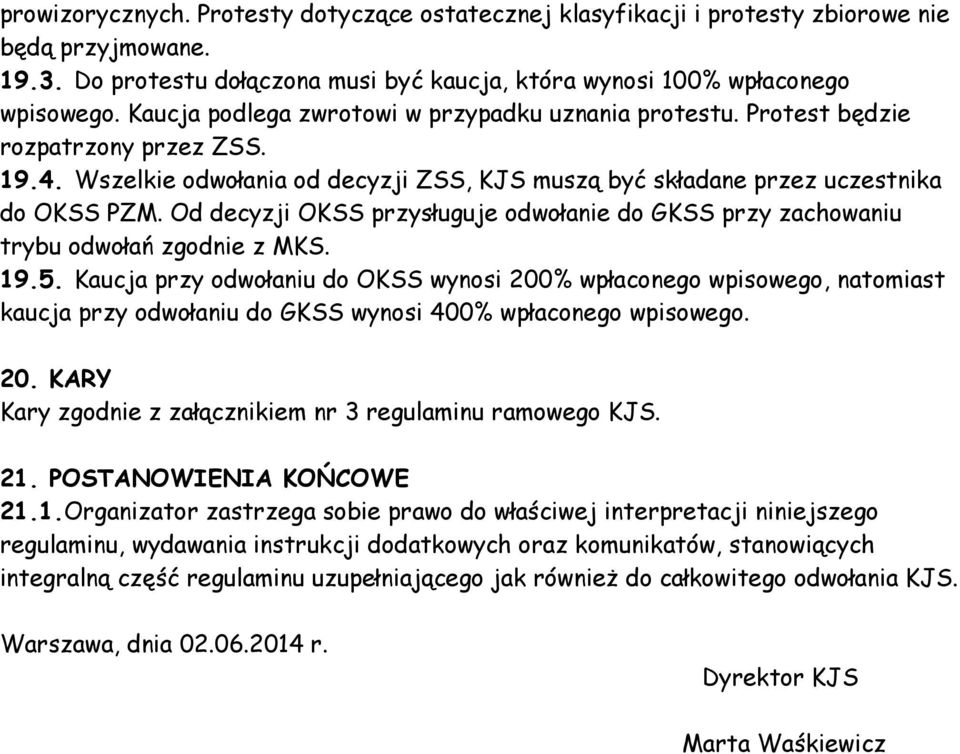 prowizorycznych. Protesty dotyczące ostatecznej klasyfikacji i protesty zbiorowe nie będą przyjmowane.
19.3. Do protestu dołączona musi być kaucja, która wynosi 100% wpłaconego wpisowego. Kaucja podlega zwrotowi w przypadku uznania protestu. Protest będzie rozpatrzony przez ZSS.
19.4. Wszelkie odwołania od decyzji ZSS, KJS muszą być składane przez uczestnika do OKSS PZM. Od decyzji OKSS przysługuje odwołanie do GKSS przy zachowaniu trybu odwołań zgodnie z MKS.
19.5. Kaucja przy odwołaniu do OKSS wynosi 200% wpłaconego wpisowego, natomiast kaucja przy odwołaniu do GKSS wynosi 400% wpłaconego wpisowego.

20. KARY
Kary zgodnie z załącznikiem nr 3 regulaminu ramowego KJS.

21. POSTANOWIENIA KOŃCOWE
21.1.Organizator zastrzega sobie prawo do właściwej interpretacji niniejszego regulaminu, wydawania instrukcji dodatkowych oraz komunikatów, stanowiących integralną część regulaminu uzupełniającego jak również do całkowitego odwołania KJS.

Warszawa, dnia 02.06.2014 r.

Dyrektor KJS

Marta Waśkiewicz